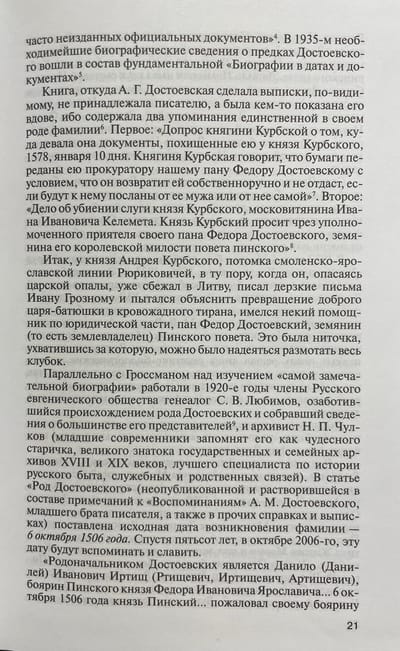 часто неизданных официальных документов»$^{4}$. В 1935-м необходимейшие биографические сведения о предках Достоевского вошли в состав фундаментальной «Биографии в датах и документах»$^{5}$.

Книга, откуда А. Г. Достоевская сделала выписки, по-видимому, не принадлежала писателю, а была кем-то показана его вдове, ибо содержала два упоминания единственной в своем роде фамилии$^{6}$. Первое: «Допрос княгини Курбской о том, куда девала она документы, похищенные ею у князя Курбского, 1578, января 10 дня. Княгиня Курбская говорит, что бумаги переданы ею прокуратору нашему пану Федору Достоевскому с условием, что он возвратит ей собственноручно и не отдаст, если будут к нему посланы от ее мужа или от нее самой»$^{7}$. Второе: «Дело об убиении слуги князя Курбского, московитянина Ивана Ивановича Келемета. Князь Курбский просит чрез уполномоченного приятеля своего пана Федора Достоевского, земянина его королевской милости повета пинского»$^{8}$.

Итак, у князя Андрея Курбского, потомка смоленско-ярославской линии Рюриковичей, в ту пору, когда он, опасаясь царской опалы, уже сбежал в Литву, писал дерзкие письма Ивану Грозному и пытался объяснить превращение доброго царя-батюшки в кровожадного тирана, имелся некий помощник по юридической части, пан Федор Достоевский, земянин (то есть землевладелец) Пинского повета. Это была ниточка, ухватившись за которую, можно было надеяться размотать весь клубок.

Параллельно с Гроссманом над изучением «самой замечательной биографии» работали в 1920-е годы члены Русского евгенического общества генеалог С. В. Любимов, озаботившийся происхождением рода Достоевских и собравший сведения о большинстве его представителей$^{9}$, и архивист Н. П. Чулков (младшие современники запомнят его как чудесного старичка, великого знатока государственных и семейных архивов XVIII и XIX веков, лучшего специалиста по истории русского быта, служебных и родственных связей). В статье «Род Достоевского» (неопубликованной и растворившейся в составе примечаний к «Воспоминаниям» А. М. Достоевского, младшего брата писателя, а также в прочих справках и выписках) поставлена исходная дата возникновения фамилии — 6 октября 1506 года. Спустя пятьсот лет, в октябре 2006-го, эту дату будут вспоминать и славить.

«Родоначальником Достоевских является Данило (Данилей) Иванович Иртищ (Ртищевич, Иртищевич, Артищевич), боярин Пинского князя Федора Ивановича Ярославича... 6 октября 1506 года князь Пинский... пожаловал своему боярину

21